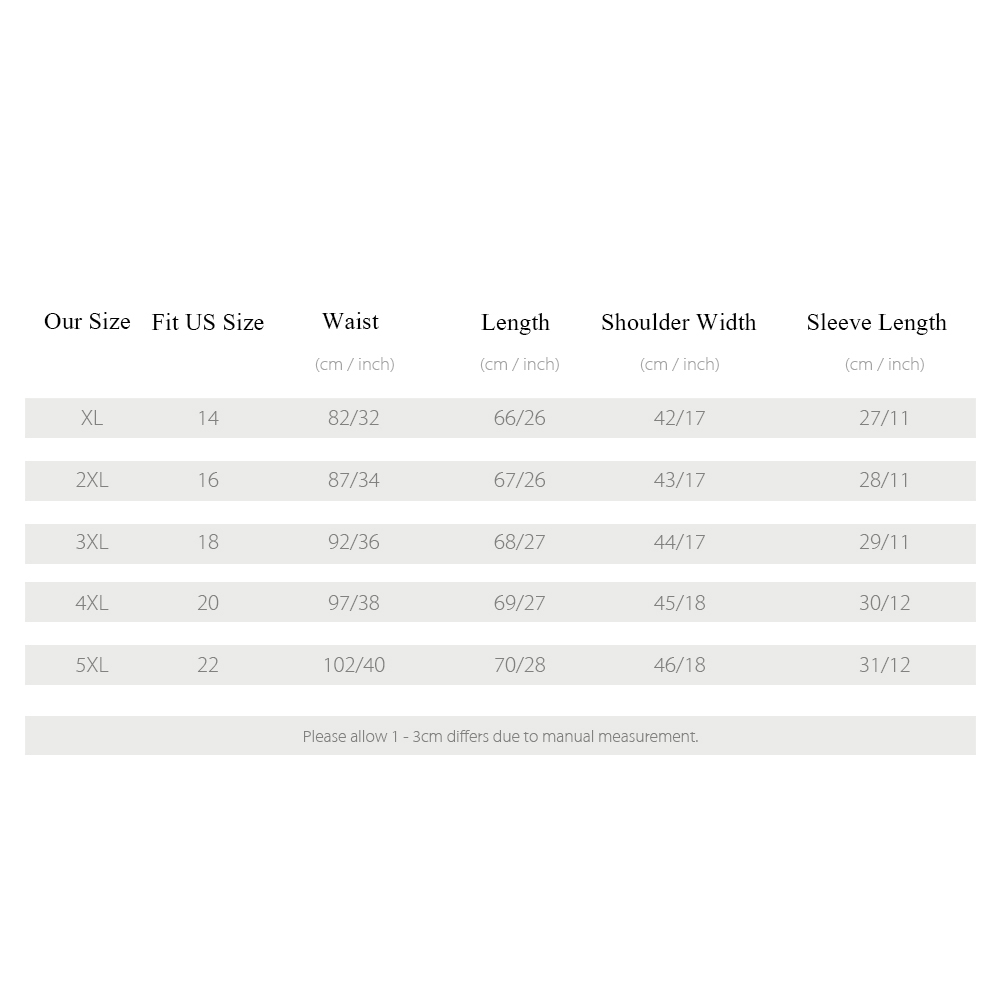 | Our Size | Fit US Size | Waist (cm / inch) | Length (cm / inch) | Shoulder Width (cm / inch) | Sleeve Length (cm / inch) |
|---|---|---|---|---|---|
| XL | 14 | 82/32 | 66/26 | 42/17 | 27/11 |
| 2XL | 16 | 87/34 | 67/26 | 43/17 | 28/11 |
| 3XL | 18 | 92/36 | 68/27 | 44/17 | 29/11 |
| 4XL | 20 | 97/38 | 69/27 | 45/18 | 30/12 |
| 5XL | 22 | 102/40 | 70/28 | 46/18 | 31/12 |

Please allow 1 - 3cm differs due to manual measurement.